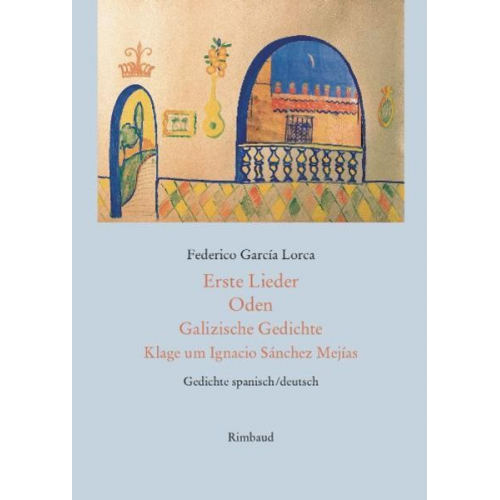 Federico García Lorca

Erste Lieder
Oden
Galizische Gedichte
Klage um Ignacio Sánchez Mejías

Gedichte spanisch/deutsch

Rimbaud